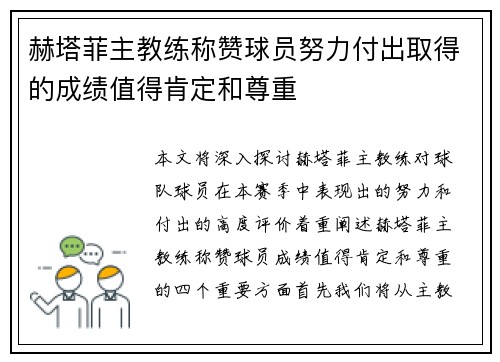 赫塔菲主教练称赞球员努力付出取得的成绩值得肯定和尊重

本文将深入探讨赫塔菲主教练对球队球员在本赛季中表现出的努力和付出的高度评价着重阐述赫塔菲主教练称赞球员成绩值得肯定和尊重的四个重要方面首先我们将从主教